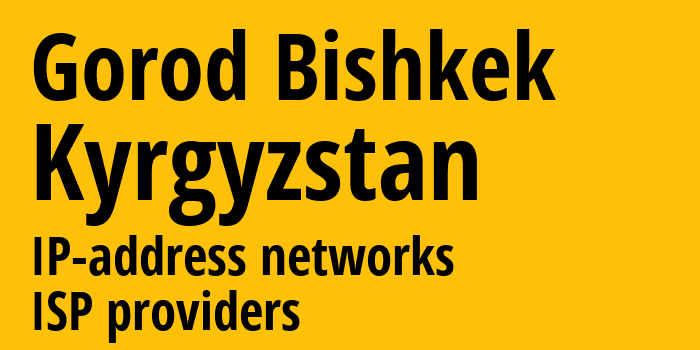 Gorod Bishkek
Kyrgyzstan
IP-address networks
ISP providers